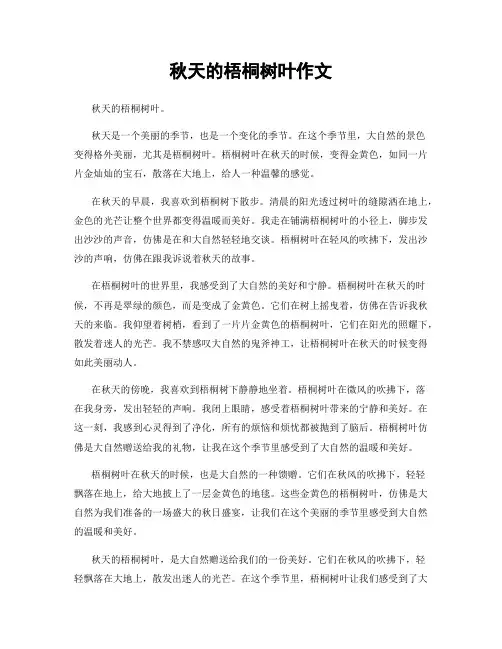 秋天的梧桐树叶作文

秋天的梧桐树叶。

秋天是一个美丽的季节，也是一个变化的季节。在这个季节里，大自然的景色变得格外美丽，尤其是梧桐树叶。梧桐树叶在秋天的时候，变得金黄色，如同一片片金灿灿的宝石，散落在大地上，给人一种温馨的感觉。

在秋天的早晨，我喜欢到梧桐树下散步。清晨的阳光透过树叶的缝隙洒在地上，金色的光芒让整个世界都变得温暖而美好。我走在铺满梧桐树叶的小径上，脚步发出沙沙的声音，仿佛是在和大自然轻轻地交谈。梧桐树叶在轻风的吹拂下，发出沙沙的声响，仿佛在跟我诉说着秋天的故事。

在梧桐树叶的世界里，我感受到了大自然的美好和宁静。梧桐树叶在秋天的时候，不再是翠绿的颜色，而是变成了金黄色。它们在树上摇曳着，仿佛在告诉我秋天的来临。我仰望着树梢，看到了一片片金黄色的梧桐树叶，它们在阳光的照耀下，散发着迷人的光芒。我不禁感叹大自然的鬼斧神工，让梧桐树叶在秋天的时候变得如此美丽动人。

在秋天的傍晚，我喜欢到梧桐树下静静地坐着。梧桐树叶在微风的吹拂下，落在我身旁，发出轻轻的声响。我闭上眼睛，感受着梧桐树叶带来的宁静和美好。在这一刻，我感到心灵得到了净化，所有的烦恼和烦忧都被抛到了脑后。梧桐树叶仿佛是大自然赠送给我的礼物，让我在这个季节里感受到了大自然的温暖和美好。

梧桐树叶在秋天的时候，也是大自然的一种馈赠。它们在秋风的吹拂下，轻轻飘落在地上，给大地披上了一层金黄色的地毯。这些金黄色的梧桐树叶，仿佛是大自然为我们准备的一场盛大的秋日盛宴，让我们在这个美丽的季节里感受到大自然的温暖和美好。

秋天的梧桐树叶，是大自然赠送给我们的一份美好。它们在秋风的吹拂下，轻轻飘落在大地上，散发出迷人的光芒。在这个季节里，梧桐树叶让我们感受到了大